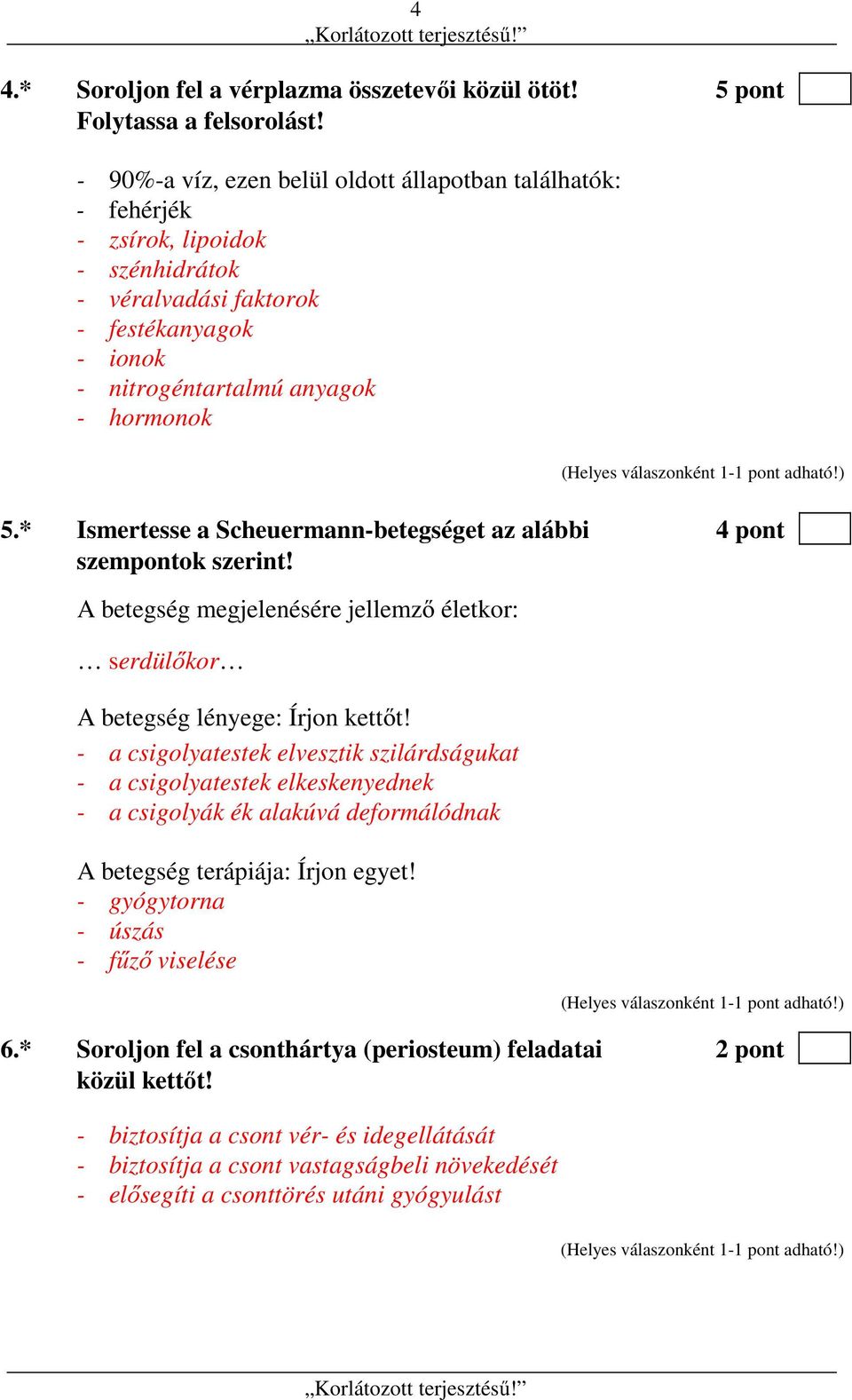 4
„Korlátozott terjesztésű!”

4.* Soroljon fel a vérplazma összetevői közül ötöt! Folytassa a felsorolást! 5 pont

- 90%-a víz, ezen belül oldott állapotban találhatók:
- fehérjék
- zsírok, lipoidok
- szénhidrátok
- véralvadási faktorok
- festékanyagok
- ionok
- nitrogéntartalmú anyagok
- hormonok

(Helyes válaszonként 1-1 pont adható!)

5.* Ismertesse a Scheuermann-betegséget az alábbi szempontok szerint! 4 pont

A betegség megjelenésére jellemző életkor:

… serdülőkor…

A betegség lényege: Írjon kettőt!
- a csigolyatestek elvesztik szilárdságukat
- a csigolyatestek elkeskenyednek
- a csigolyák ék alakúvá deformálódnak

A betegség terápiája: Írjon egyet!
- gyógytorna
- úszás
- fűző viselése

(Helyes válaszonként 1-1 pont adható!)

6.* Soroljon fel a csonthártya (periosteum) feladatai közül kettőt! 2 pont

- biztosítja a csont vér- és idegellátását
- biztosítja a csont vastagságbeli növekedését
- elősegíti a csonttörés utáni gyógyulást

(Helyes válaszonként 1-1 pont adható!)

„Korlátozott terjesztésű!”